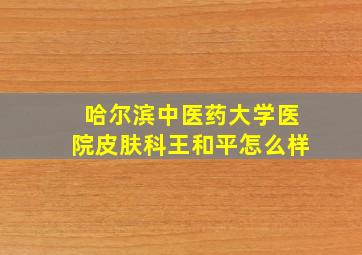 哈尔滨中医药大学医院皮肤科王和平怎么样